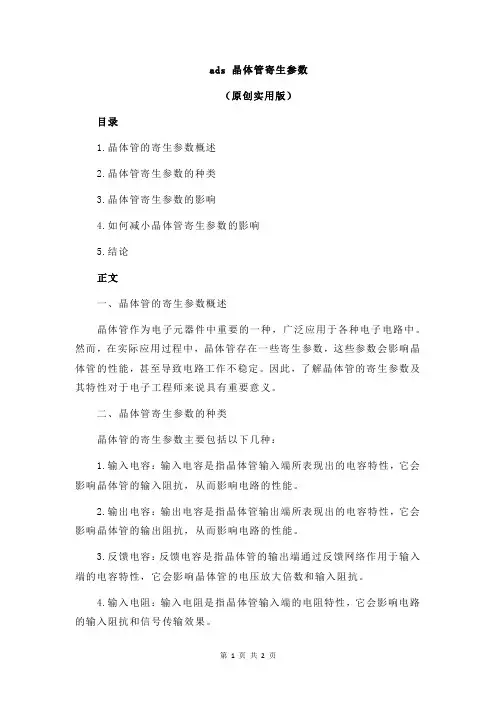 ads 晶体管寄生参数

（原创实用版）

目录

1.晶体管的寄生参数概述

2.晶体管寄生参数的种类

3.晶体管寄生参数的影响

4.如何减小晶体管寄生参数的影响

5.结论

正文

一、晶体管的寄生参数概述

晶体管作为电子元器件中重要的一种，广泛应用于各种电子电路中。然而，在实际应用过程中，晶体管存在一些寄生参数，这些参数会影响晶体管的性能，甚至导致电路工作不稳定。因此，了解晶体管的寄生参数及其特性对于电子工程师来说具有重要意义。

二、晶体管寄生参数的种类

晶体管的寄生参数主要包括以下几种：

1.输入电容：输入电容是指晶体管输入端所表现出的电容特性，它会影响晶体管的输入阻抗，从而影响电路的性能。

2.输出电容：输出电容是指晶体管输出端所表现出的电容特性，它会影响晶体管的输出阻抗，从而影响电路的性能。

3.反馈电容：反馈电容是指晶体管的输出端通过反馈网络作用于输入端的电容特性，它会影响晶体管的电压放大倍数和输入阻抗。

4.输入电阻：输入电阻是指晶体管输入端的电阻特性，它会影响电路的输入阻抗和信号传输效果。

第 1 页 共 2 页